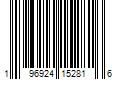 1 96924 15281 6